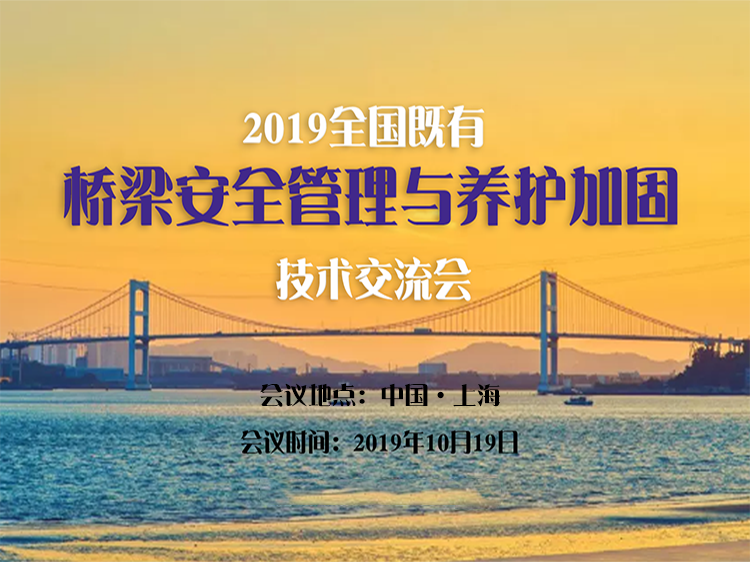 2019全国既有
桥梁安全管理与养护加固
技术交流会

会议地点：中国·上海
会议时间：2019年10月19日